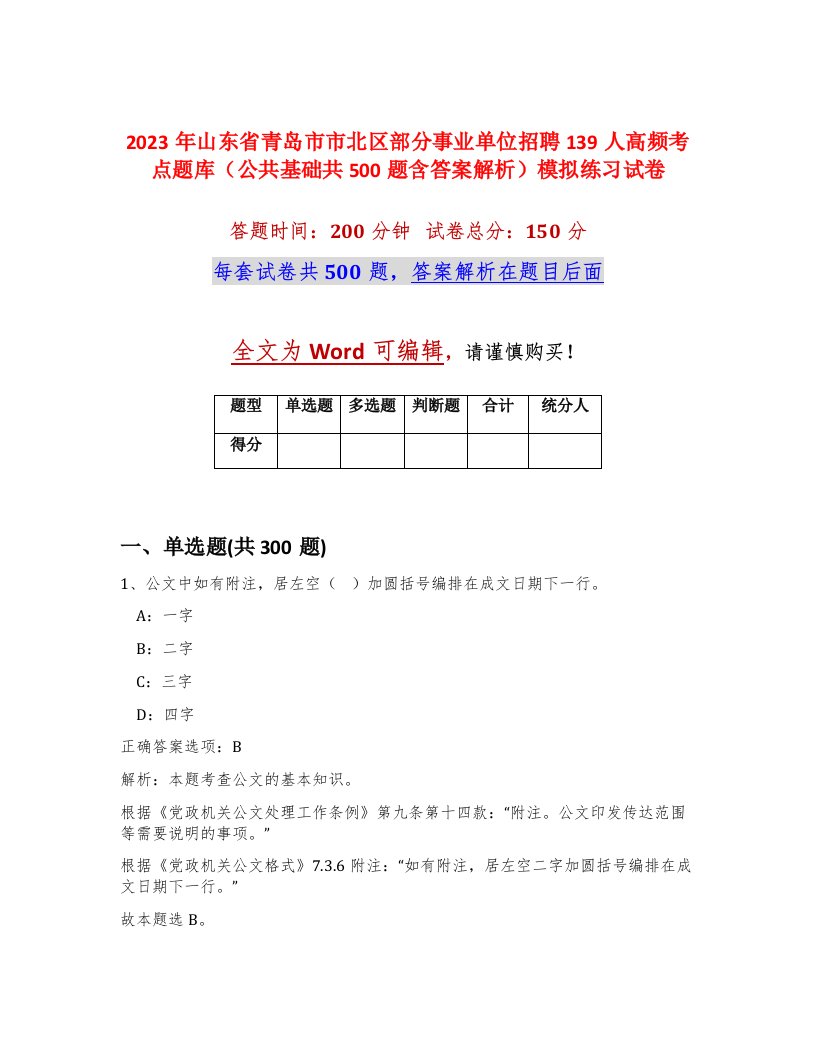 2023 年山东省青岛市市北区部分事业单位招聘 139 人高频考点题库（公共基础共 500 题含答案解析）模拟练习试卷

答题时间：200 分钟  试卷总分：150 分

每套试卷共 500 题，答案解析在题目后面

全文为 Word 可编辑，请谨慎购买！

| 题型 | 单选题 | 多选题 | 判断题 | 合计 | 统分人 |
|---|---|---|---|---|---|
| 得分 |  |  |  |  |  |

一、单选题(共 300 题)

1、公文中如有附注，居左空（  ）加圆括号编排在成文日期下一行。

A：一字

B：二字

C：三字

D：四字

正确答案选项：B

解析：本题考查公文的基本知识。

根据《党政机关公文处理工作条例》第九条第十四款：“附注。公文印发传达范围等需要说明的事项。”

根据《党政机关公文格式》7.3.6 附注：“如有附注，居左空二字加圆括号编排在成文日期下一行。”

故本题选 B。